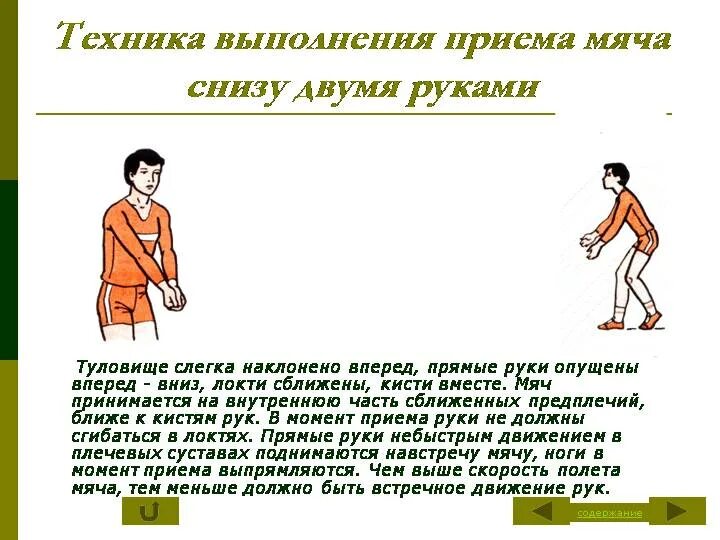 Техника выполнения приема мяча снизу двумя руками

Туловище слегка наклонено вперед, прямые руки опущены вперед - вниз, локти сближены, кисти вместе. Мяч принимается на внутреннюю часть сближенных предплечий, ближе к кистям рук. В момент приема руки не должны сгибаться в локтях. Прямые руки небыстрым движением в плечевых суставах поднимаются навстречу мячу, ноги в момент приема выпрямляются. Чем выше скорость полета мяча, тем меньше должно быть встречное движение рук.

содержание